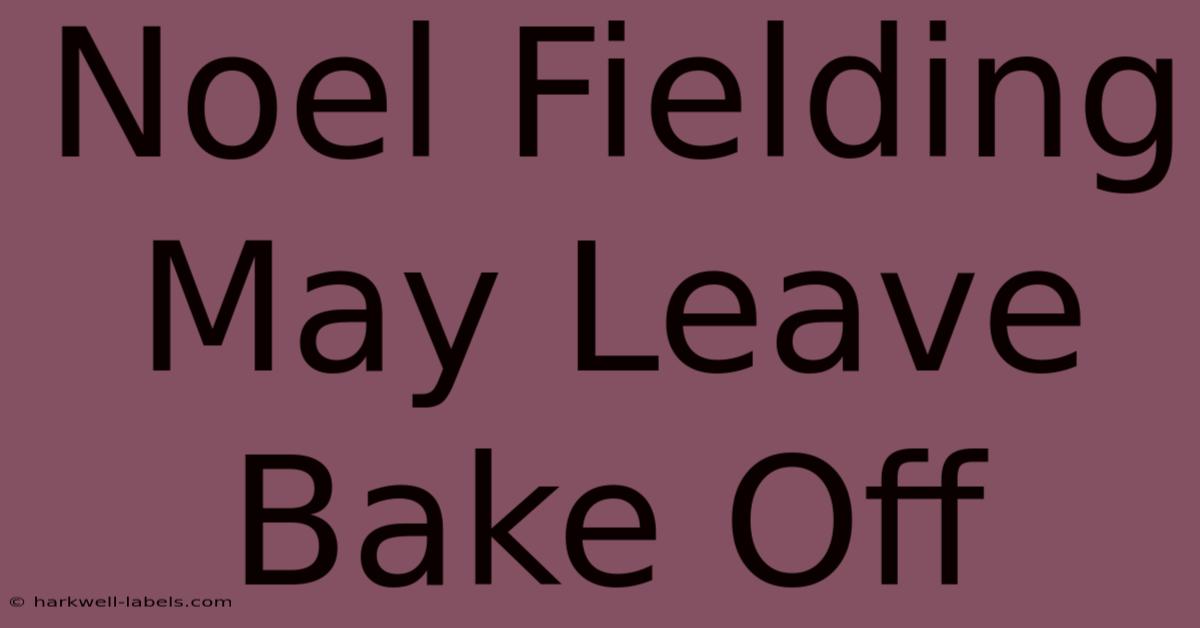 Noel Fielding May Leave Bake Off

© harkwell-labels.com